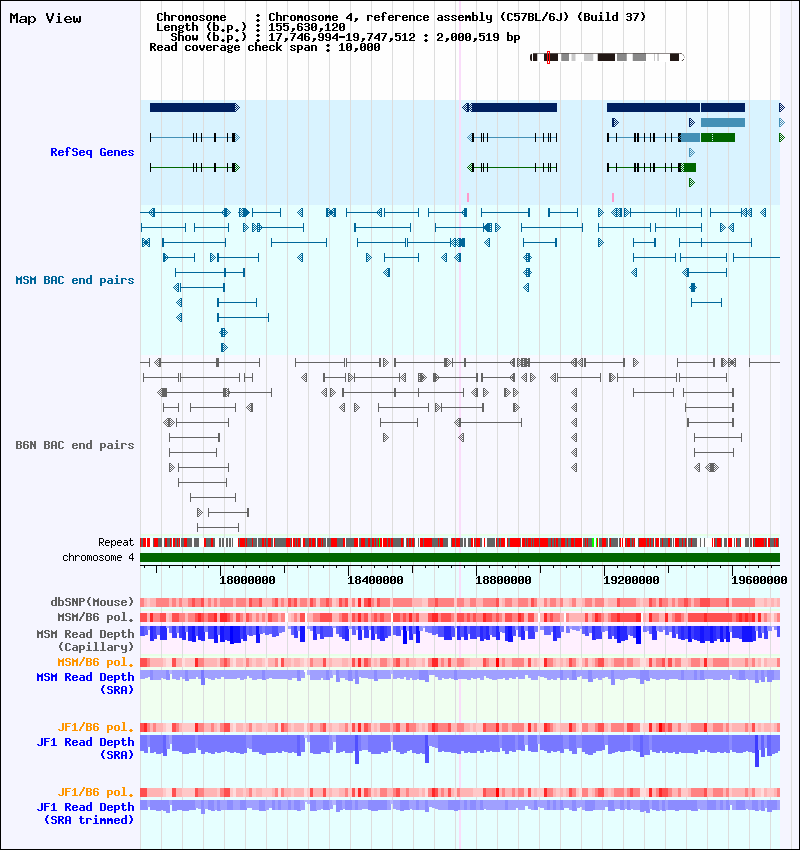 Map View

Chromosome : Chromosome 4, reference assembly (C57BL/6J) (Build 37)
Length (b.p.) : 155,630,120
Show (b.p.) : 17,746,994-19,747,512 : 2,000,519 bp
Read coverage check span : 10,000

RefSeq Genes

MSM BAC end pairs

B6N BAC end pairs

Repeat
chromosome 4

18000000
18400000
18800000
19200000
19600000

dbSNP(Mouse)
MSM/B6 pol.
MSM Read Depth (Capillary)
MSM/B6 pol.
MSM Read Depth (SRA)

JF1/B6 pol.
JF1 Read Depth (SRA)

JF1/B6 pol.
JF1 Read Depth (SRA trimmed)